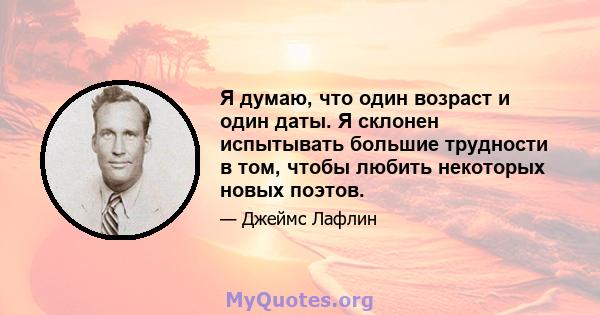 Я думаю, что один возраст и один даты. Я склонен испытывать большие трудности в том, чтобы любить некоторых новых поэтов.

— Джеймс Лафлин

MyQuotes.org